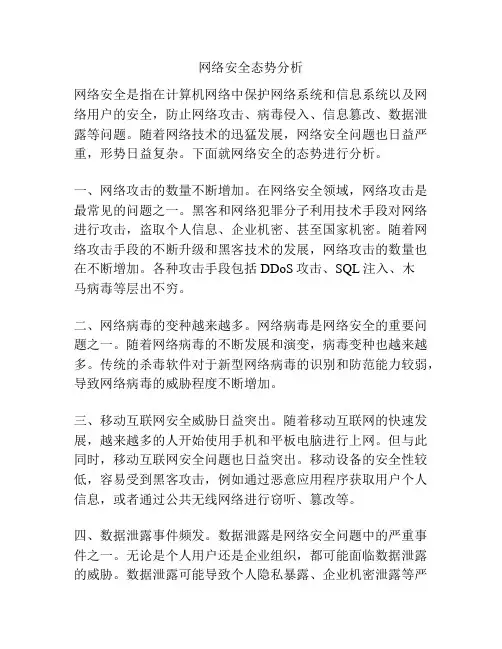 网络安全态势分析

网络安全是指在计算机网络中保护网络系统和信息系统以及网络用户的安全，防止网络攻击、病毒侵入、信息篡改、数据泄露等问题。随着网络技术的迅猛发展，网络安全问题也日益严重，形势日益复杂。下面就网络安全的态势进行分析。

一、网络攻击的数量不断增加。在网络安全领域，网络攻击是最常见的问题之一。黑客和网络犯罪分子利用技术手段对网络进行攻击，盗取个人信息、企业机密、甚至国家机密。随着网络攻击手段的不断升级和黑客技术的发展，网络攻击的数量也在不断增加。各种攻击手段包括 DDoS 攻击、SQL 注入、木马病毒等层出不穷。

二、网络病毒的变种越来越多。网络病毒是网络安全的重要问题之一。随着网络病毒的不断发展和演变，病毒变种也越来越多。传统的杀毒软件对于新型网络病毒的识别和防范能力较弱，导致网络病毒的威胁程度不断增加。

三、移动互联网安全威胁日益突出。随着移动互联网的快速发展，越来越多的人开始使用手机和平板电脑进行上网。但与此同时，移动互联网安全问题也日益突出。移动设备的安全性较低，容易受到黑客攻击，例如通过恶意应用程序获取用户个人信息，或者通过公共无线网络进行窃听、篡改等。

四、数据泄露事件频发。数据泄露是网络安全问题中的严重事件之一。无论是个人用户还是企业组织，都可能面临数据泄露的威胁。数据泄露可能导致个人隐私暴露、企业机密泄露等严